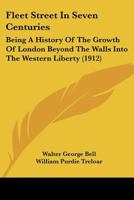 Fleet Street In Seven Centuries

Being A History Of The Growth Of London Beyond The Walls Into The Western Liberty (1912)

Walter George Bell
William Purdie Treloar